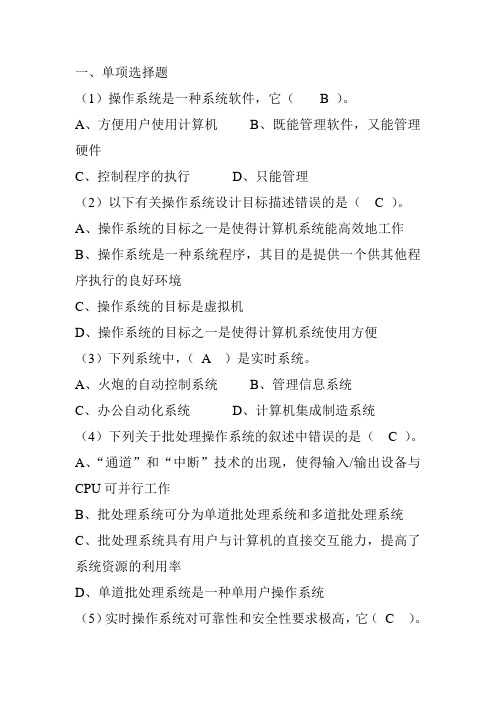 一、单项选择题

（1）操作系统是一种系统软件，它（　　B　）。

A、方便用户使用计算机　　B、既能管理软件，又能管理硬件

C、控制程序的执行　　　D、只能管理

（2）以下有关操作系统设计目标描述错误的是（　C　）。

A、操作系统的目标之一是使得计算机系统能高效地工作

B、操作系统是一种系统程序，其目的是提供一个供其他程序执行的良好环境

C、操作系统的目标是虚拟机

D、操作系统的目标之一是使得计算机系统使用方便

（3）下列系统中，（　A　）是实时系统。

A、火炮的自动控制系统　　B、管理信息系统

C、办公自动化系统　　　D、计算机集成制造系统

（4）下列关于批处理操作系统的叙述中错误的是（　C　）。

A、“通道”和“中断”技术的出现，使得输入/输出设备与CPU可并行工作

B、批处理系统可分为单道批处理系统和多道批处理系统

C、批处理系统具有用户与计算机的直接交互能力，提高了系统资源的利用率

D、单道批处理系统是一种单用户操作系统

（5）实时操作系统对可靠性和安全性要求极高，它（　C　）。